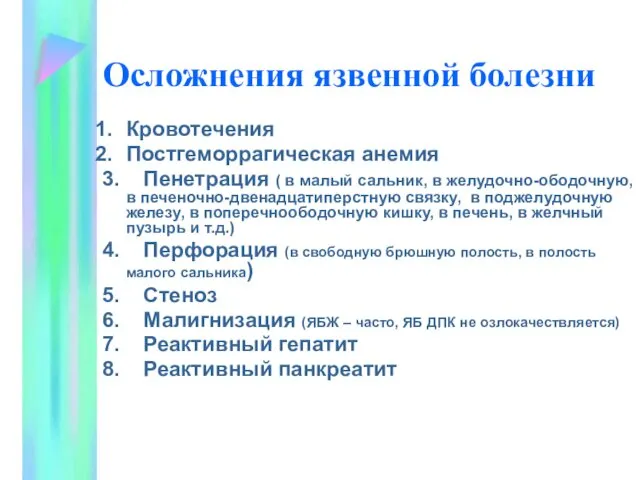 Осложнения язвенной болезни

1. Кровотечения
2. Постгеморрагическая анемия
3. Пенетрация ( в малый сальник, в желудочно-ободочную, в печеночно-двенадцатиперстную связку, в поджелудочную железу, в поперечноободочную кишку, в печень, в желчный пузырь и т.д.)
4. Перфорация (в свободную брюшную полость, в полость малого сальника)
5. Стеноз
6. Малигнизация (ЯБЖ – часто, ЯБ ДПК не озлокачествляется)
7. Реактивный гепатит
8. Реактивный панкреатит